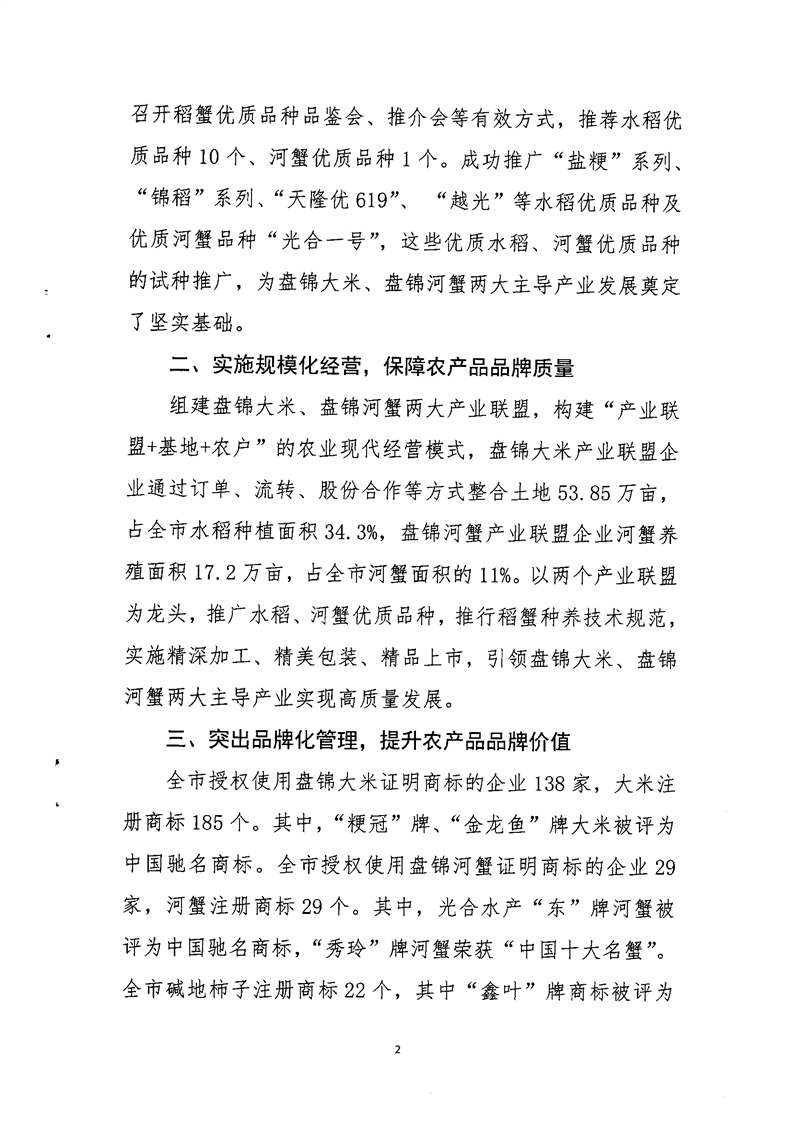 召开稻蟹优质品种品鉴会、推介会等有效方式，推荐水稻优质品种10个、河蟹优质品种1个。成功推广“盐粳”系列、“锦稻”系列、“天隆优619”、“越光”等水稻优质品种及优质河蟹品种“光合一号”，这些优质水稻、河蟹优质品种的试种推广，为盘锦大米、盘锦河蟹两大主导产业发展奠定了坚实基础。

二、实施规模化经营，保障农产品品牌质量

组建盘锦大米、盘锦河蟹两大产业联盟，构建“产业联盟+基地+农户”的农业现代经营模式，盘锦大米产业联盟企业通过订单、流转、股份合作等方式整合土地53.85万亩，占全市水稻种植面积34.3%，盘锦河蟹产业联盟企业河蟹养殖面积17.2万亩，占全市河蟹面积的11%。以两个产业联盟为龙头，推广水稻、河蟹优质品种，推行稻蟹种养技术规范，实施精深加工、精美包装、精品上市，引领盘锦大米、盘锦河蟹两大主导产业实现高质量发展。

三、突出品牌化管理，提升农产品品牌价值

全市授权使用盘锦大米证明商标的企业138家，大米注册商标185个。其中，“粳冠”牌、“金龙鱼”牌大米被评为中国驰名商标。全市授权使用盘锦河蟹证明商标的企业29家，河蟹注册商标29个。其中，光合水产“东”牌河蟹被评为中国驰名商标，“秀玲”牌河蟹荣获“中国十大名蟹”。全市碱地柿子注册商标22个，其中“鑫叶”牌商标被评为

2